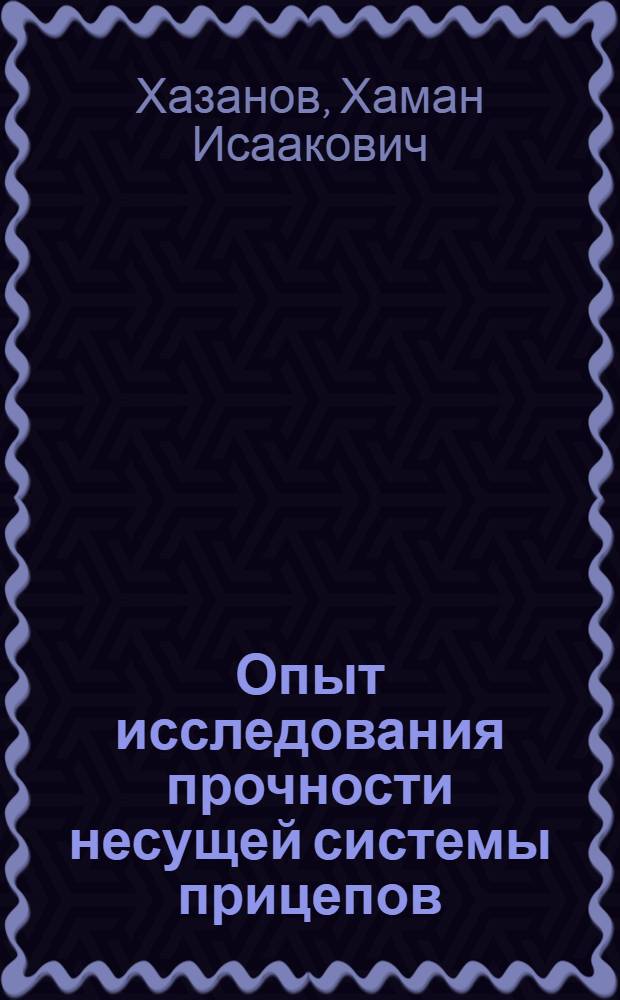 Хазанов, Хаман Исаакович

Опыт исследования прочности несущей системы прицепов